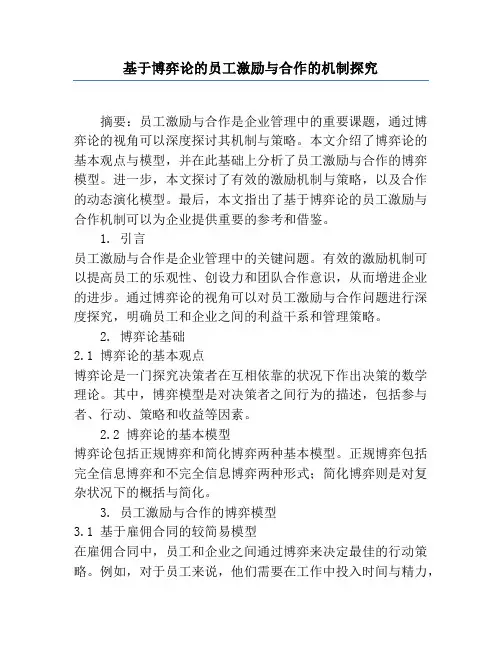 基于博弈论的员工激励与合作的机制探究

摘要：员工激励与合作是企业管理中的重要课题，通过博弈论的视角可以深度探讨其机制与策略。本文介绍了博弈论的基本观点与模型，并在此基础上分析了员工激励与合作的博弈模型。进一步，本文探讨了有效的激励机制与策略，以及合作的动态演化模型。最后，本文指出了基于博弈论的员工激励与合作机制可以为企业提供重要的参考和借鉴。

1. 引言

员工激励与合作是企业管理中的关键问题。有效的激励机制可以提高员工的乐观性、创设力和团队合作意识，从而增进企业的进步。通过博弈论的视角可以对员工激励与合作问题进行深度探究，明确员工和企业之间的利益干系和管理策略。

2. 博弈论基础

2.1 博弈论的基本观点

博弈论是一门探究决策者在互相依靠的状况下作出决策的数学理论。其中，博弈模型是对决策者之间行为的描述，包括参与者、行动、策略和收益等因素。

2.2 博弈论的基本模型

博弈论包括正规博弈和简化博弈两种基本模型。正规博弈包括完全信息博弈和不完全信息博弈两种形式；简化博弈则是对复杂状况下的概括与简化。

3. 员工激励与合作的博弈模型

3.1 基于雇佣合同的较简易模型

在雇佣合同中，员工和企业之间通过博弈来决定最佳的行动策略。例如，对于员工来说，他们需要在工作中投入时间与精力，